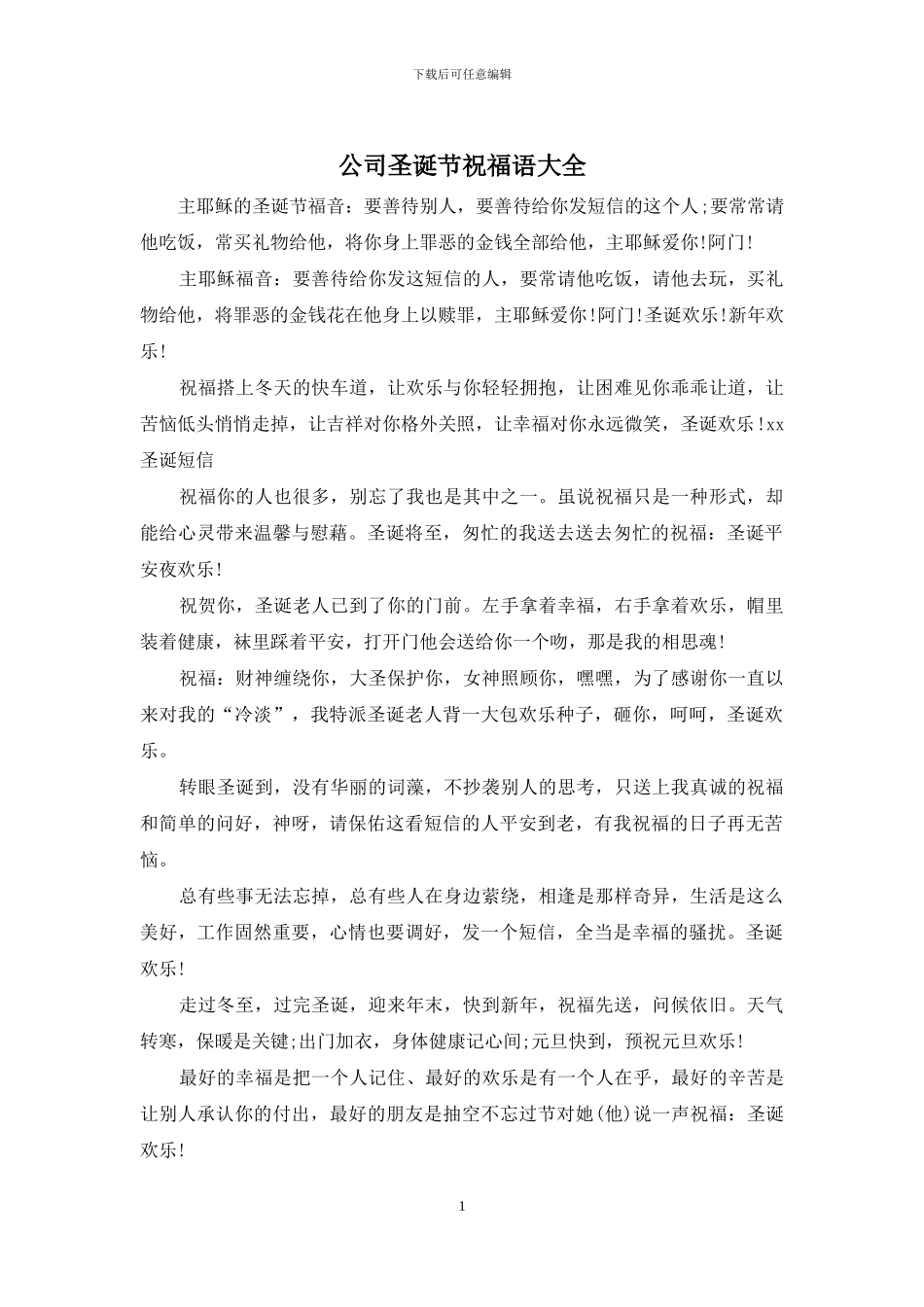 下载后可任意编辑

公司圣诞节祝福语大全

主耶稣的圣诞节福音：要善待别人，要善待给你发短信的这个人;要常常请他吃饭，常买礼物给他，将你身上罪恶的金钱全部给他，主耶稣爱你!阿门!

主耶稣福音：要善待给你发这短信的人，要常请他吃饭，请他去玩，买礼物给他，将罪恶的金钱花在他身上以赎罪，主耶稣爱你!阿门!圣诞欢乐!新年欢乐!

祝福搭上冬天的快车道，让欢乐与你轻轻拥抱，让困难见你乖乖让道，让苦恼低头悄悄走掉，让吉祥对你格外关照，让幸福对你永远微笑，圣诞欢乐!xx圣诞短信

祝福你的人也很多，别忘了我也是其中之一。虽说祝福只是一种形式，却能给心灵带来温馨与慰藉。圣诞将至，匆忙的我送去送去匆忙的祝福：圣诞平安夜欢乐!

祝贺你，圣诞老人已到了你的门前。左手拿着幸福，右手拿着欢乐，帽里装着健康，袜里踩着平安，打开门他会送给你一个吻，那是我的相思魂!

祝福：财神缠绕你，大圣保护你，女神照顾你，嘿嘿，为了感谢你一直以来对我的“冷淡”，我特派圣诞老人背一大包欢乐种子，砸你，呵呵，圣诞欢乐。

转眼圣诞到，没有华丽的词藻，不抄袭别人的思考，只送上我真诚的祝福和简单的问好，神呀，请保佑这看短信的人平安到老，有我祝福的日子再无苦恼。

总有些事无法忘掉，总有些人在身边萦绕，相逢是那样奇异，生活是这么美好，工作固然重要，心情也要调好，发一个短信，全当是幸福的骚扰。圣诞欢乐!

走过冬至，过完圣诞，迎来年末，快到新年，祝福先送，问候依旧。天气转寒，保暖是关键;出门加衣，身体健康记心间;元旦快到，预祝元旦欢乐!

最好的幸福是把一个人记住、最好的欢乐是有一个人在乎，最好的辛苦是让别人承认你的付出，最好的朋友是抽空不忘过节对她(他)说一声祝福：圣诞欢乐!

1